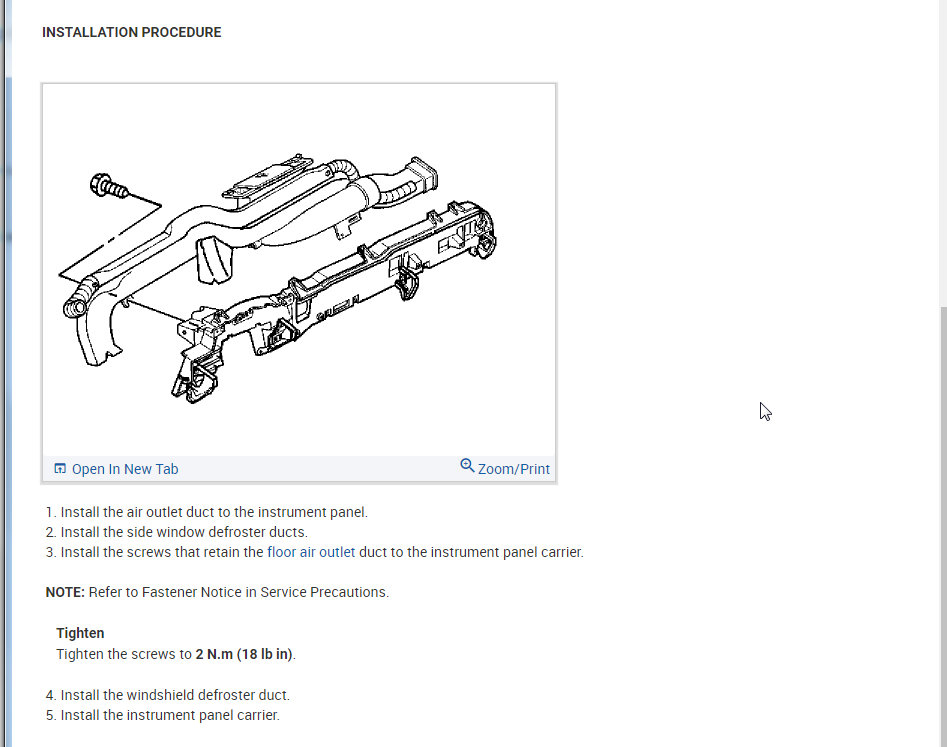 INSTALLATION PROCEDURE

Open In New Tab

Zoom/Print

1. Install the air outlet duct to the instrument panel.
2. Install the side window defroster ducts.
3. Install the screws that retain the floor air outlet duct to the instrument panel carrier.

NOTE: Refer to Fastener Notice in Service Precautions.

Tighten
Tighten the screws to 2 N.m (18 lb in).

4. Install the windshield defroster duct.
5. Install the instrument panel carrier.